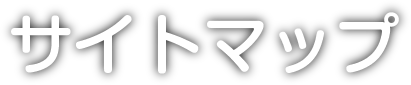 サイトマップ